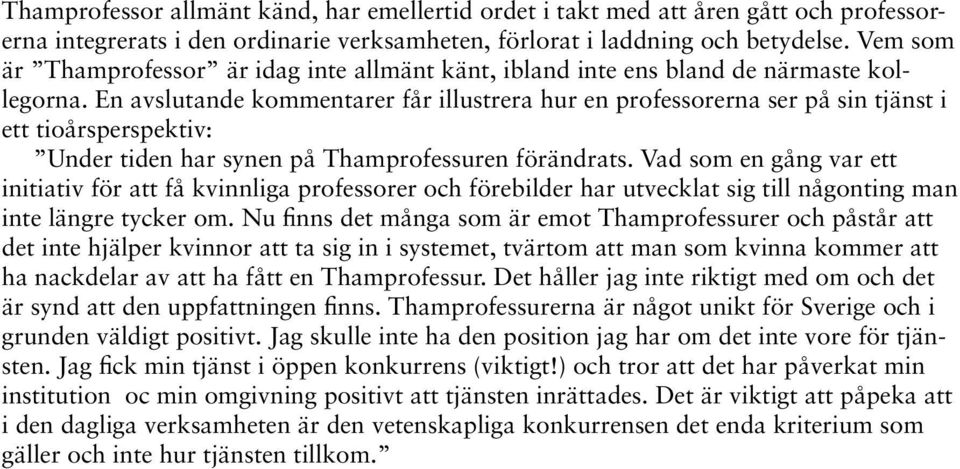 Thamprofessor allmänt känd, har emellertid ordet i takt med att åren gått och professorerna integrerats i den ordinarie verksamheten, förlorat i laddning och betydelse. Vem som är ”Thamprofessor” är idag inte allmänt känt, ibland inte ens bland de närmaste kollegorna. En avslutande kommentarer får illustrera hur en professorerna ser på sin tjänst i ett tioårsperspektiv:

”Under tiden har synen på Thamprofessuren förändrats. Vad som en gång var ett initiativ för att få kvinnliga professorer och förebilder har utvecklat sig till någonting man inte längre tycker om. Nu finns det många som är emot Thamprofessurer och påstår att det inte hjälper kvinnor att ta sig in i systemet, tvärtom att man som kvinna kommer att ha nackdelar av att ha fått en Thamprofessur. Det håller jag inte riktigt med om och det är synd att den uppfattningen finns. Thamprofessurerna är något unikt för Sverige och i grunden väldigt positivt. Jag skulle inte ha den position jag har om det inte vore för tjänsten. Jag fick min tjänst i öppen konkurrens (viktigt!) och tror att det har påverkat min institution oc min omgivning positivt att tjänsten inrättades. Det är viktigt att påpeka att i den dagliga verksamheten är den vetenskapliga konkurrensen det enda kriterium som gäller och inte hur tjänsten tillkom.”